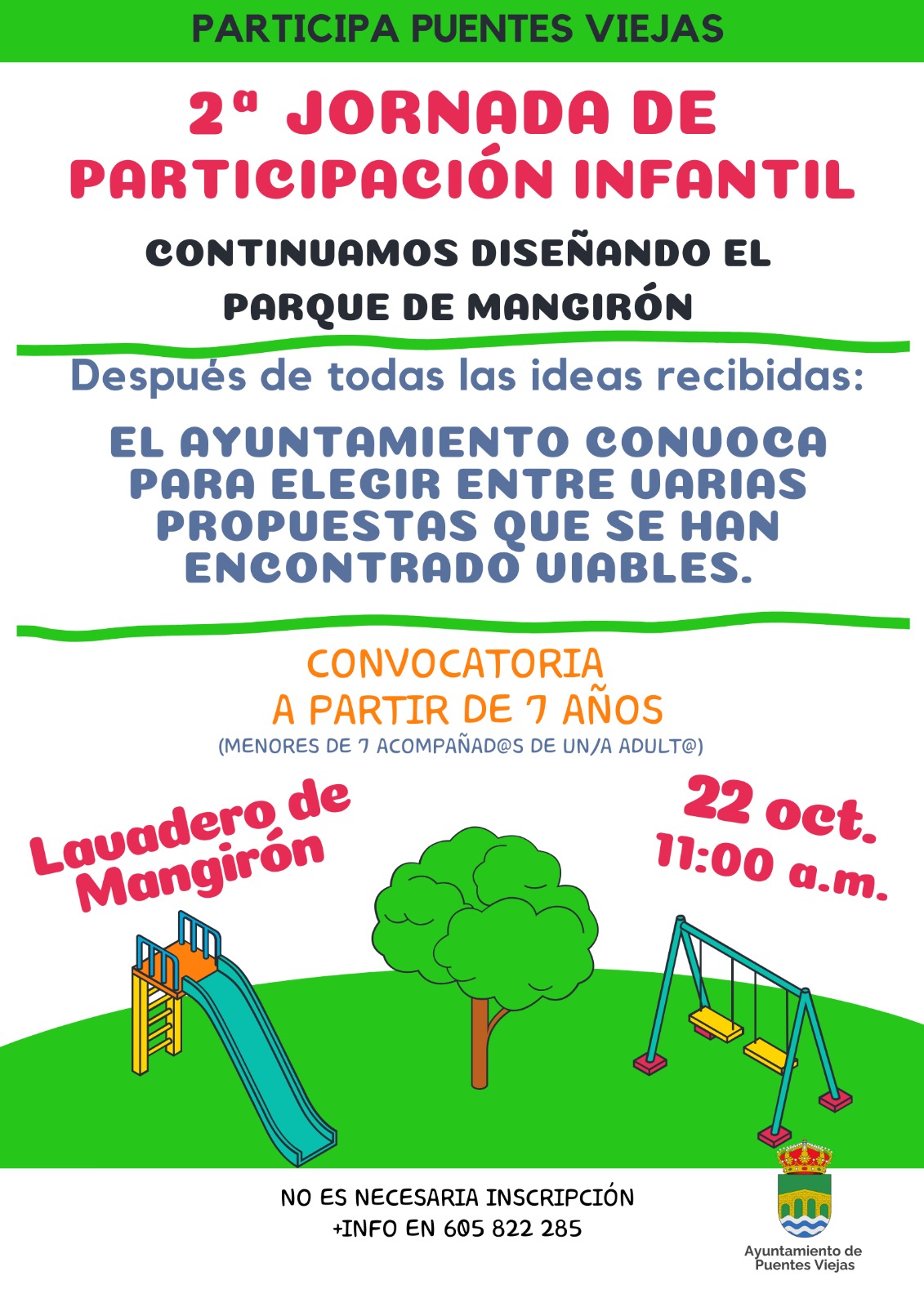 PARTICIPA PUENTES VIEJAS

2ª JORNADA DE PARTICIPACIÓN INFANTIL

CONTINUAMOS DISEÑANDO EL PARQUE DE MANGIRÓN

Después de todas las ideas recibidas:

EL AYUNTAMIENTO CONVOCA PARA ELEGIR ENTRE VARIAS PROPUESTAS QUE SE HAN ENCONTRADO VIABLES.

CONVOCATORIA
A PARTIR DE 7 AÑOS
(MENORES DE 7 ACOMPAÑAD@S DE UN/A ADULT@)

Lavadero de Mangirón

22 oct.
11:00 a.m.

NO ES NECESARIA INSCRIPCIÓN
+INFO EN 605 822 285

Ayuntamiento de Puentes Viejas